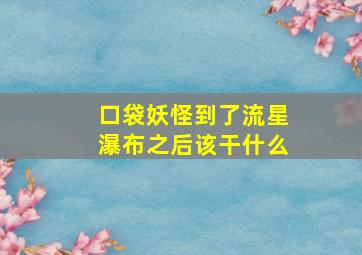 口袋妖怪到了流星瀑布之后该干什么